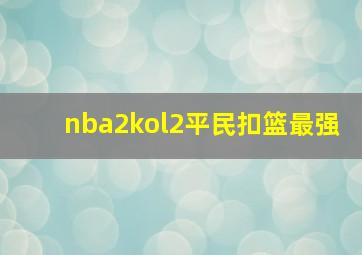 nba2kol2平民扣篮最强